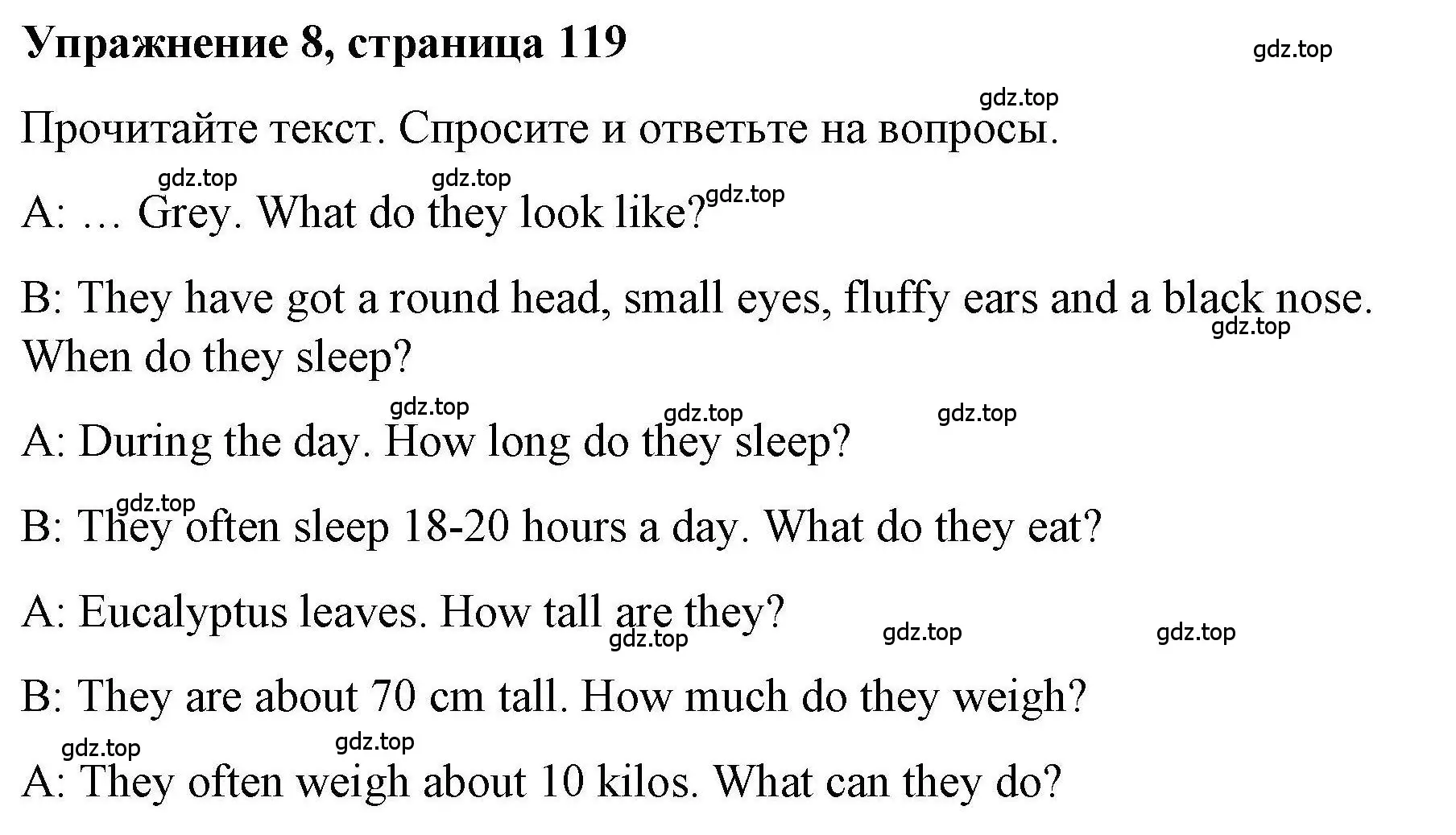 Упражнение 8, страница 119

gdz.top

Прочитайте текст. Спросите и ответьте на вопросы.

A: … Grey. What do they look like?

B: They have got a round head, small eyes, fluffy ears and a black nose. When do they sleep?

A: During the day. How long do they sleep?

B: They often sleep 18-20 hours a day. What do they eat?

A: Eucalyptus leaves. How tall are they?

B: They are about 70 cm tall. How much do they weigh?

A: They often weigh about 10 kilos. What can they do?